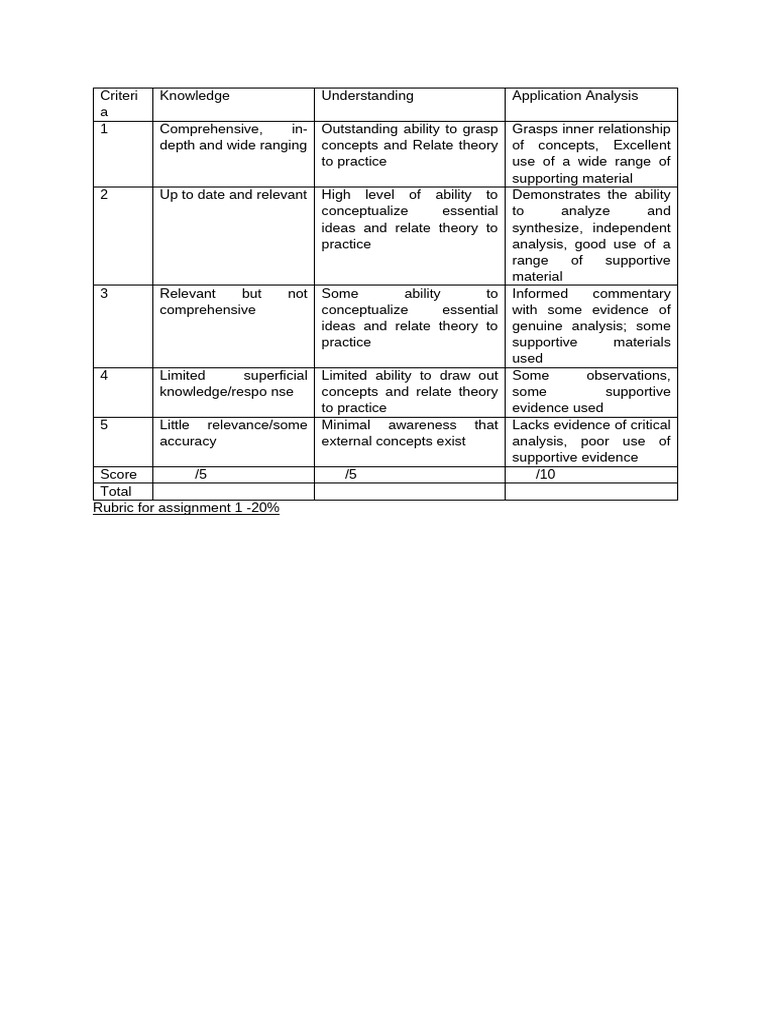 | Criteria | Knowledge | Understanding | Application Analysis |
|---|---|---|---|
| 1 | Comprehensive, in-depth and wide ranging | Outstanding ability to grasp concepts and Relate theory to practice | Grasps inner relationship of concepts, Excellent use of a wide range of supporting material |
| 2 | Up to date and relevant | High level of ability to conceptualize essential ideas and relate theory to practice | Demonstrates the ability to analyze and synthesize, independent analysis, good use of a range of supportive material |
| 3 | Relevant but not comprehensive | Some ability to conceptualize essential ideas and relate theory to practice | Informed commentary with some evidence of genuine analysis; some supportive materials used |
| 4 | Limited superficial knowledge/respo nse | Limited ability to draw out concepts and relate theory to practice | Some observations, some supportive evidence used |
| 5 | Little relevance/some accuracy | Minimal awareness that external concepts exist | Lacks evidence of critical analysis, poor use of supportive evidence |
| Score | /5 | /5 | /10 |
| Total | | | |

Rubric for assignment 1 -20%